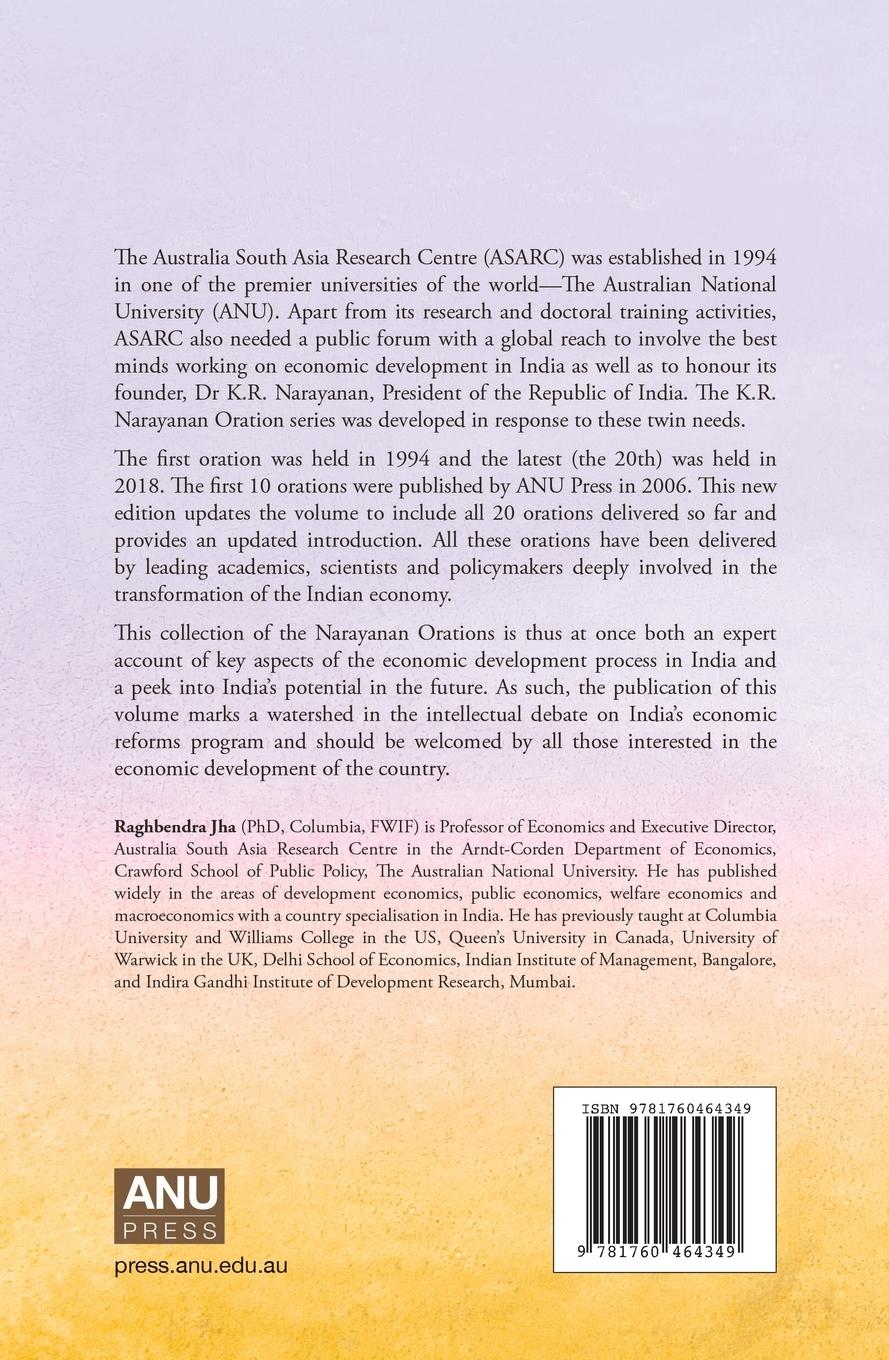 The Australia South Asia Research Centre (ASARC) was established in 1994 in one of the premier universities of the world—The Australian National University (ANU). Apart from its research and doctoral training activities, ASARC also needed a public forum with a global reach to involve the best minds working on economic development in India as well as to honour its founder, Dr K.R. Narayanan, President of the Republic of India. The K.R. Narayanan Oration series was developed in response to these twin needs.

The first oration was held in 1994 and the latest (the 20th) was held in 2018. The first 10 orations were published by ANU Press in 2006. This new edition updates the volume to include all 20 orations delivered so far and provides an updated introduction. All these orations have been delivered by leading academics, scientists and policymakers deeply involved in the transformation of the Indian economy.

This collection of the Narayanan Orations is thus at once both an expert account of key aspects of the economic development process in India and a peek into India's potential in the future. As such, the publication of this volume marks a watershed in the intellectual debate on India's economic reforms program and should be welcomed by all those interested in the economic development of the country.

Raghbendra Jha (PhD, Columbia, FWIF) is Professor of Economics and Executive Director, Australia South Asia Research Centre in the Arndt-Corden Department of Economics, Crawford School of Public Policy, The Australian National University. He has published widely in the areas of development economics, public economics, welfare economics and macroeconomics with a country specialisation in India. He has previously taught at Columbia University and Williams College in the US, Queen's University in Canada, University of Warwick in the UK, Delhi School of Economics, Indian Institute of Management, Bangalore, and Indira Gandhi Institute of Development Research, Mumbai.

ANU PRESS

press.anu.edu.au

ISBN 9781760464349

9 781760 464349